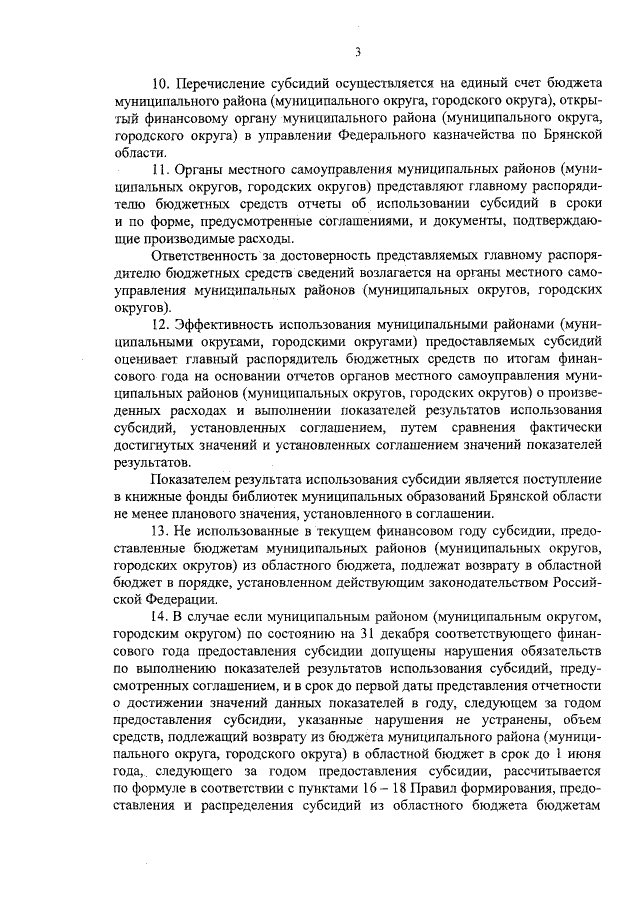 3

10. Перечисление субсидий осуществляется на единый счет бюджета муниципального района (муниципального округа, городского округа), открытый финансовому органу муниципального района (муниципального округа, городского округа) в управлении Федерального казначейства по Брянской области.

11. Органы местного самоуправления муниципальных районов (муниципальных округов, городских округов) представляют главному распорядителю бюджетных средств отчеты об использовании субсидий в сроки и по форме, предусмотренные соглашениями, и документы, подтверждающие производимые расходы.

Ответственность за достоверность представляемых главному распорядителю бюджетных средств сведений возлагается на органы местного самоуправления муниципальных районов (муниципальных округов, городских округов).

12. Эффективность использования муниципальными районами (муниципальными округами, городскими округами) предоставляемых субсидий оценивает главный распорядитель бюджетных средств по итогам финансового года на основании отчетов органов местного самоуправления муниципальных районов (муниципальных округов, городских округов) о произведенных расходах и выполнении показателей результатов использования субсидий, установленных соглашением, путем сравнения фактически достигнутых значений и установленных соглашением значений показателей результатов.

Показателем результата использования субсидии является поступление в книжные фонды библиотек муниципальных образований Брянской области не менее планового значения, установленного в соглашении.

13. Не использованные в текущем финансовом году субсидии, предоставленные бюджетам муниципальных районов (муниципальных округов, городских округов) из областного бюджета, подлежат возврату в областной бюджет в порядке, установленном действующим законодательством Российской Федерации.

14. В случае если муниципальным районом (муниципальным округом, городским округом) по состоянию на 31 декабря соответствующего финансового года предоставления субсидии допущены нарушения обязательств по выполнению показателей результатов использования субсидий, предусмотренных соглашением, и в срок до первой даты представления отчетности о достижении значений данных показателей в году, следующем за годом предоставления субсидии, указанные нарушения не устранены, объем средств, подлежащий возврату из бюджета муниципального района (муниципального округа, городского округа) в областной бюджет в срок до 1 июня года, следующего за годом предоставления субсидии, рассчитывается по формуле в соответствии с пунктами 16 – 18 Правил формирования, предоставления и распределения субсидий из областного бюджета бюджетам